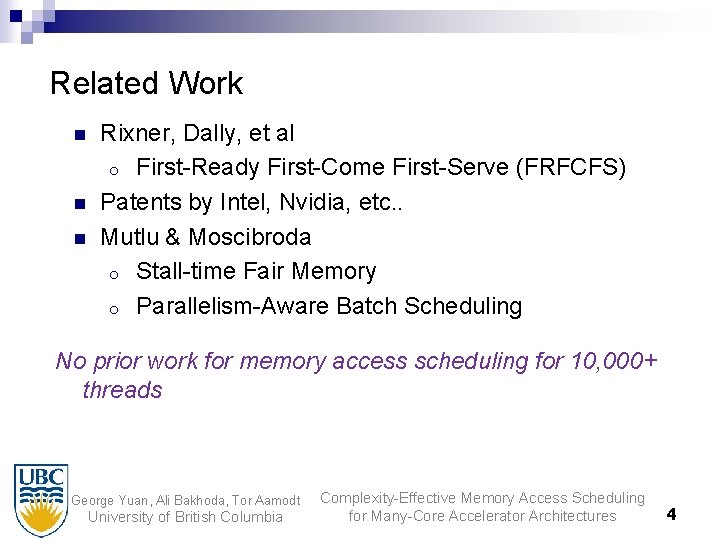 Related Work

- Rixner, Dally, et al
  - First-Ready First-Come First-Serve (FRFCFS)
- Patents by Intel, Nvidia, etc..
- Mutlu & Moscibroda
  - Stall-time Fair Memory
  - Parallelism-Aware Batch Scheduling

No prior work for memory access scheduling for 10,000+ threads

UBC

George Yuan, Ali Bakhoda, Tor Aamodt
University of British Columbia

Complexity-Effective Memory Access Scheduling for Many-Core Accelerator Architectures

4